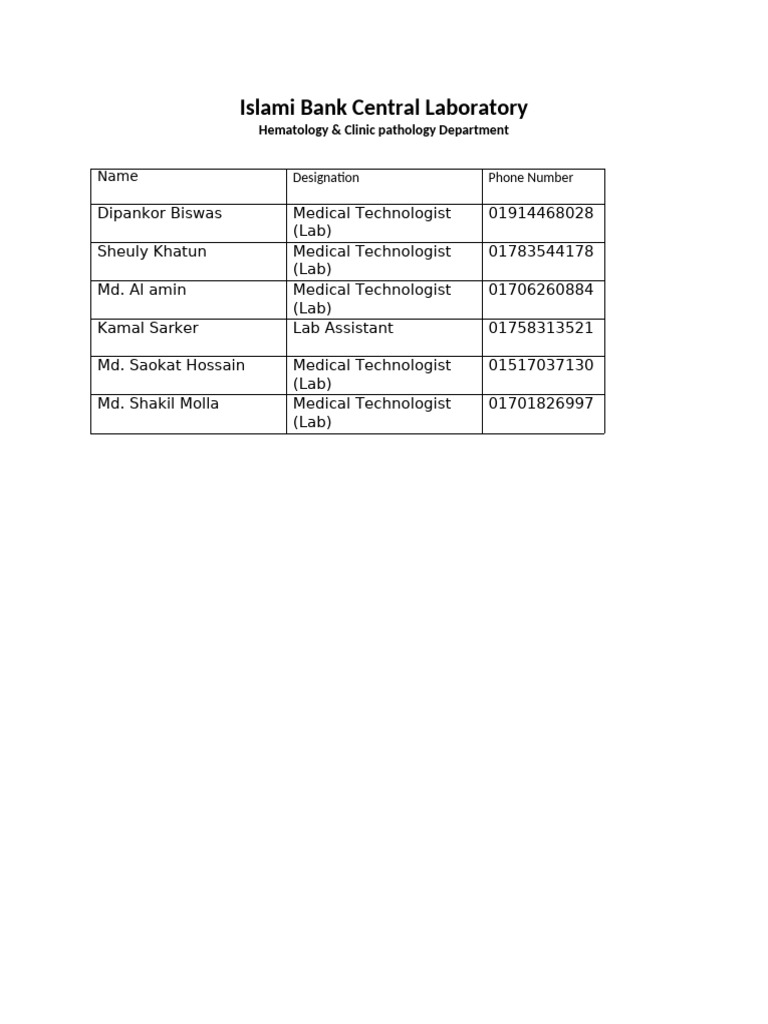 Islami Bank Central Laboratory

Hematology & Clinic pathology Department

| Name | Designation | Phone Number |
|---|---|---|
| Dipankor Biswas | Medical Technologist (Lab) | 01914468028 |
| Sheuly Khatun | Medical Technologist (Lab) | 01783544178 |
| Md. Al amin | Medical Technologist (Lab) | 01706260884 |
| Kamal Sarker | Lab Assistant | 01758313521 |
| Md. Saokat Hossain | Medical Technologist (Lab) | 01517037130 |
| Md. Shakil Molla | Medical Technologist (Lab) | 01701826997 |